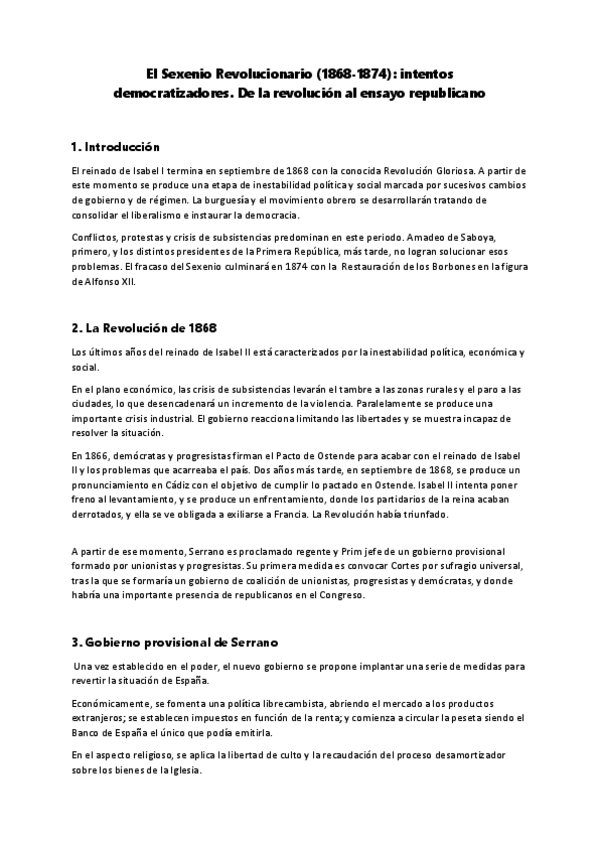 El Sexenio Revolucionario (1868-1874): intentos democratizadores. De la revolución al ensayo republicano

1. Introducción

El reinado de Isabel I termina en septiembre de 1868 con la conocida Revolución Gloriosa. A partir de este momento se produce una etapa de inestabilidad política y social marcada por sucesivos cambios de gobierno y de régimen. La burguesía y el movimiento obrero se desarrollarán tratando de consolidar el liberalismo e instaurar la democracia.

Conflictos, protestas y crisis de subsistencias predominan en este periodo. Amadeo de Saboya, primero, y los distintos presidentes de la Primera República, más tarde, no logran solucionar esos problemas. El fracaso del Sexenio culminará en 1874 con la Restauración de los Borbones en la figura de Alfonso XII.

2. La Revolución de 1868

Los últimos años del reinado de Isabel II está caracterizados por la inestabilidad política, económica y social.

En el plano económico, las crisis de subsistencias levarán el tambre a las zonas rurales y el paro a las ciudades, lo que desencadenará un incremento de la violencia. Paralelamente se produce una importante crisis industrial. El gobierno reacciona limitando las libertades y se muestra incapaz de resolver la situación.

En 1866, demócratas y progresistas firman el Pacto de Ostende para acabar con el reinado de Isabel II y los problemas que acarreaba el país. Dos años más tarde, en septiembre de 1868, se produce un pronunciamiento en Cádiz con el objetivo de cumplir lo pactado en Ostende. Isabel II intenta poner freno al levantamiento, y se produce un enfrentamiento, donde los partidarios de la reina acaban derrotados, y ella se ve obligada a exiliarse a Francia. La Revolución había triunfado.

A partir de ese momento, Serrano es proclamado regente y Prim jefe de un gobierno provisional formado por unionistas y progresistas. Su primera medida es convocar Cortes por sufragio universal, tras la que se formaría un gobierno de coalición de unionistas, progresistas y demócratas, y donde habría una importante presencia de republicanos en el Congreso.

3. Gobierno provisional de Serrano

Una vez establecido en el poder, el nuevo gobierno se propone implantar una serie de medidas para revertir la situación de España.

Económicamente, se fomenta una política librecambista, abriendo el mercado a los productos extranjeros; se establecen impuestos en función de la renta; y comienza a circular la peseta siendo el Banco de España el único que podía emitirla.

En el aspecto religioso, se aplica la libertad de culto y la recaudación del proceso desamortizador sobre los bienes de la Iglesia.